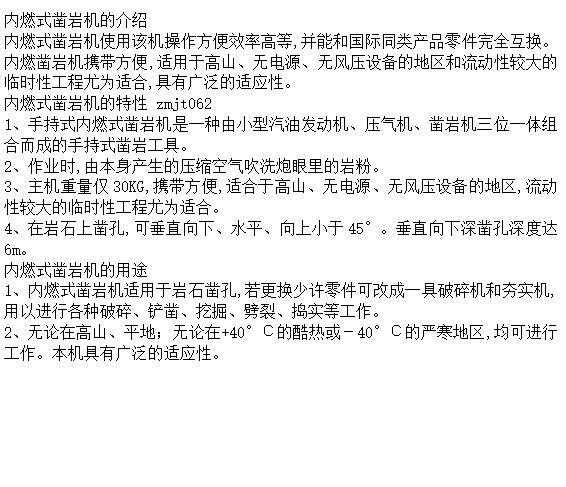 内燃式凿岩机的介绍
内燃式凿岩机使用该机操作方便效率高等,并能和国际同类产品零件完全互换。内燃凿岩机携带方便,适用于高山、无电源、无风压设备的地区和流动性较大的临时性工程尤为适合,具有广泛的适应性。
内燃式凿岩机的特性 zmjt062
1、手持式内燃式凿岩机是一种由小型汽油发动机、压气机、凿岩机三位一体组合而成的手持式凿岩工具。
2、作业时,由本身产生的压缩空气吹洗炮眼里的岩粉。
3、主机重量仅30KG,携带方便,适合于高山、无电源、无风压设备的地区,流动性较大的临时性工程尤为适合。
4、在岩石上凿孔,可垂直向下、水平、向上小于45°。垂直向下深凿孔深度达6m。
内燃式凿岩机的用途
1、内燃式凿岩机适用于岩石凿孔,若更换少许零件可改成一具破碎机和夯实机,用以进行各种破碎、铲凿、挖掘、劈裂、捣实等工作。
2、无论在高山、平地;无论在+40°C的酷热或-40°C的严寒地区,均可进行工作。本机具有广泛的适应性。